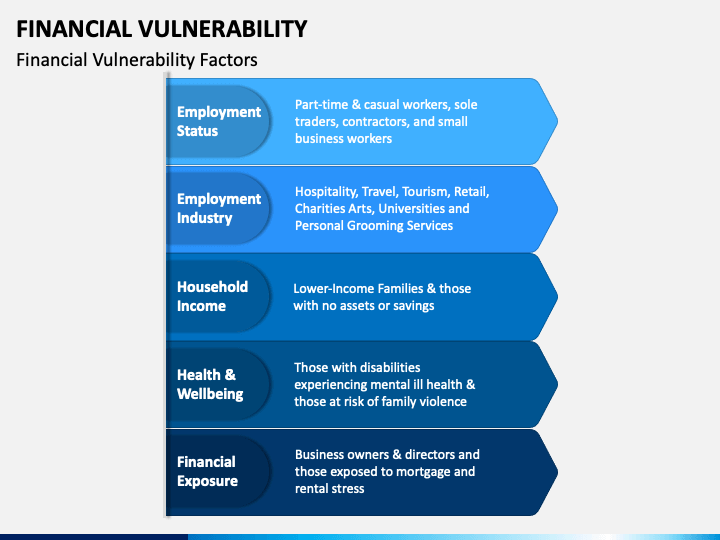 FINANCIAL VULNERABILITY

Financial Vulnerability Factors

Employment Status

Part-time & casual workers, sole traders, contractors, and small business workers

Employment Industry

Hospitality, Travel, Tourism, Retail, Charities Arts, Universities and Personal Grooming Services

Household Income

Lower-Income Families & those with no assets or savings

Health & Wellbeing

Those with disabilities experiencing mental ill health & those at risk of family violence

Financial Exposure

Business owners & directors and those exposed to mortgage and rental stress